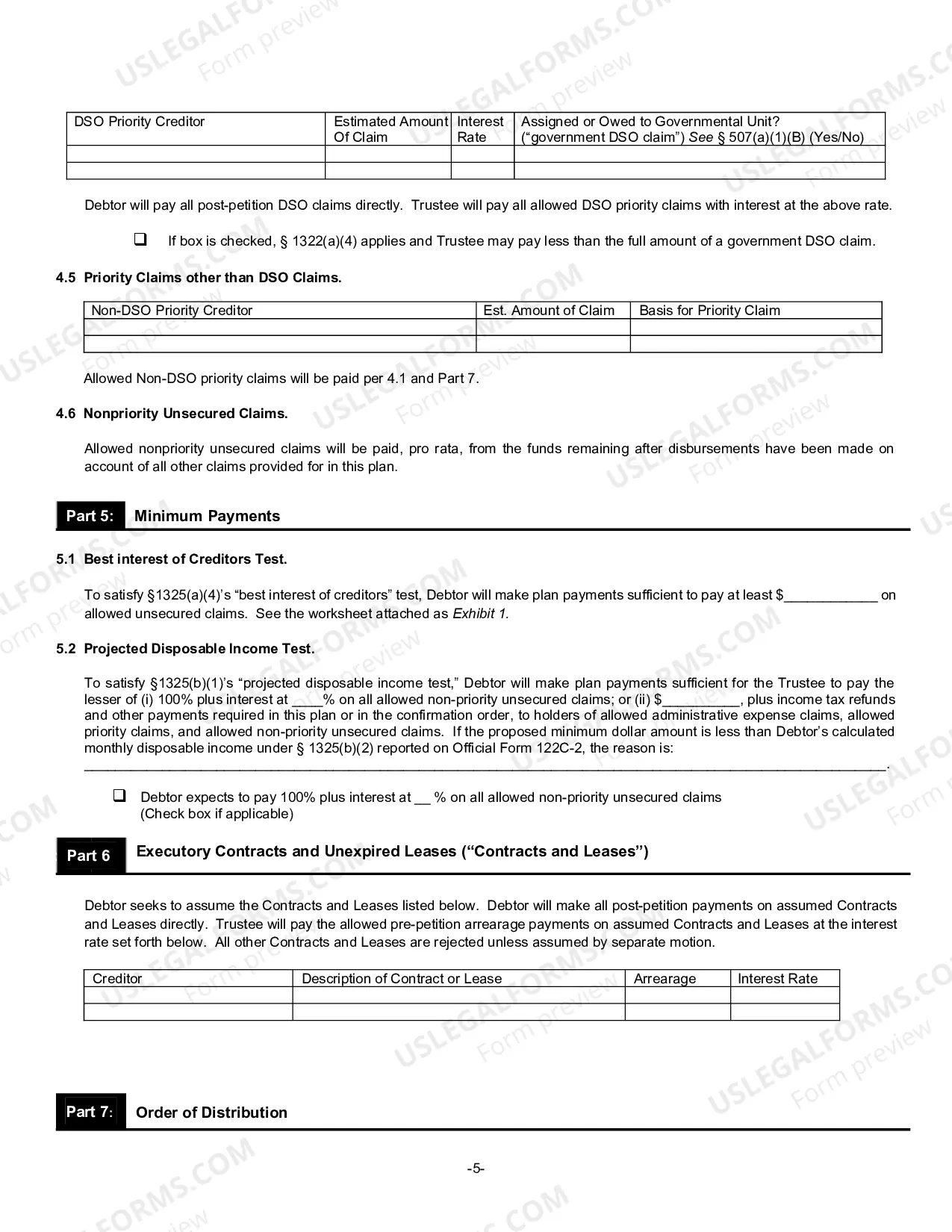 | DSO Priority Creditor | Estimated Amount Of Claim | Interest Rate | Assigned or Owed to Governmental Unit? ("government DSO claim") See § 507(a)(1)(B) (Yes/No) |
|---|---|---|---|
| | | | |
| | | | |

Debtor will pay all post-petition DSO claims directly. Trustee will pay all allowed DSO priority claims with interest at the above rate.

☐ If box is checked, § 1322(a)(4) applies and Trustee may pay less than the full amount of a government DSO claim.

4.5 Priority Claims other than DSO Claims.

| Non-DSO Priority Creditor | Est. Amount of Claim | Basis for Priority Claim |
|---|---|---|
| | | |
| | | |

Allowed Non-DSO priority claims will be paid per 4.1 and Part 7.

4.6 Nonpriority Unsecured Claims.

Allowed nonpriority unsecured claims will be paid, pro rata, from the funds remaining after disbursements have been made on account of all other claims provided for in this plan.

Part 5: Minimum Payments

5.1 Best interest of Creditors Test.

To satisfy §1325(a)(4)'s "best interest of creditors" test, Debtor will make plan payments sufficient to pay at least $____ on allowed unsecured claims. See the worksheet attached as Exhibit 1.

5.2 Projected Disposable Income Test.

To satisfy §1325(b)(1)'s "projected disposable income test," Debtor will make plan payments sufficient for the Trustee to pay the lesser of (i) 100% plus interest at ____% on all allowed non-priority unsecured claims; or (ii) $____, plus income tax refunds and other payments required in this plan or in the confirmation order, to holders of allowed administrative expense claims, allowed priority claims, and allowed non-priority unsecured claims. If the proposed minimum dollar amount is less than Debtor's calculated monthly disposable income under § 1325(b)(2) reported on Official Form 122C-2, the reason is:
____.

☐ Debtor expects to pay 100% plus interest at ____ % on all allowed non-priority unsecured claims
(Check box if applicable)

Part 6 Executory Contracts and Unexpired Leases ("Contracts and Leases")

Debtor seeks to assume the Contracts and Leases listed below. Debtor will make all post-petition payments on assumed Contracts and Leases directly. Trustee will pay the allowed pre-petition arrearage payments on assumed Contracts and Leases at the interest rate set forth below. All other Contracts and Leases are rejected unless assumed by separate motion.

| Creditor | Description of Contract or Lease | Arrearage | Interest Rate |
|---|---|---|---|
| | | | |
| | | | |

Part 7: Order of Distribution

-5-

USLEGALFORMS.COM Form preview